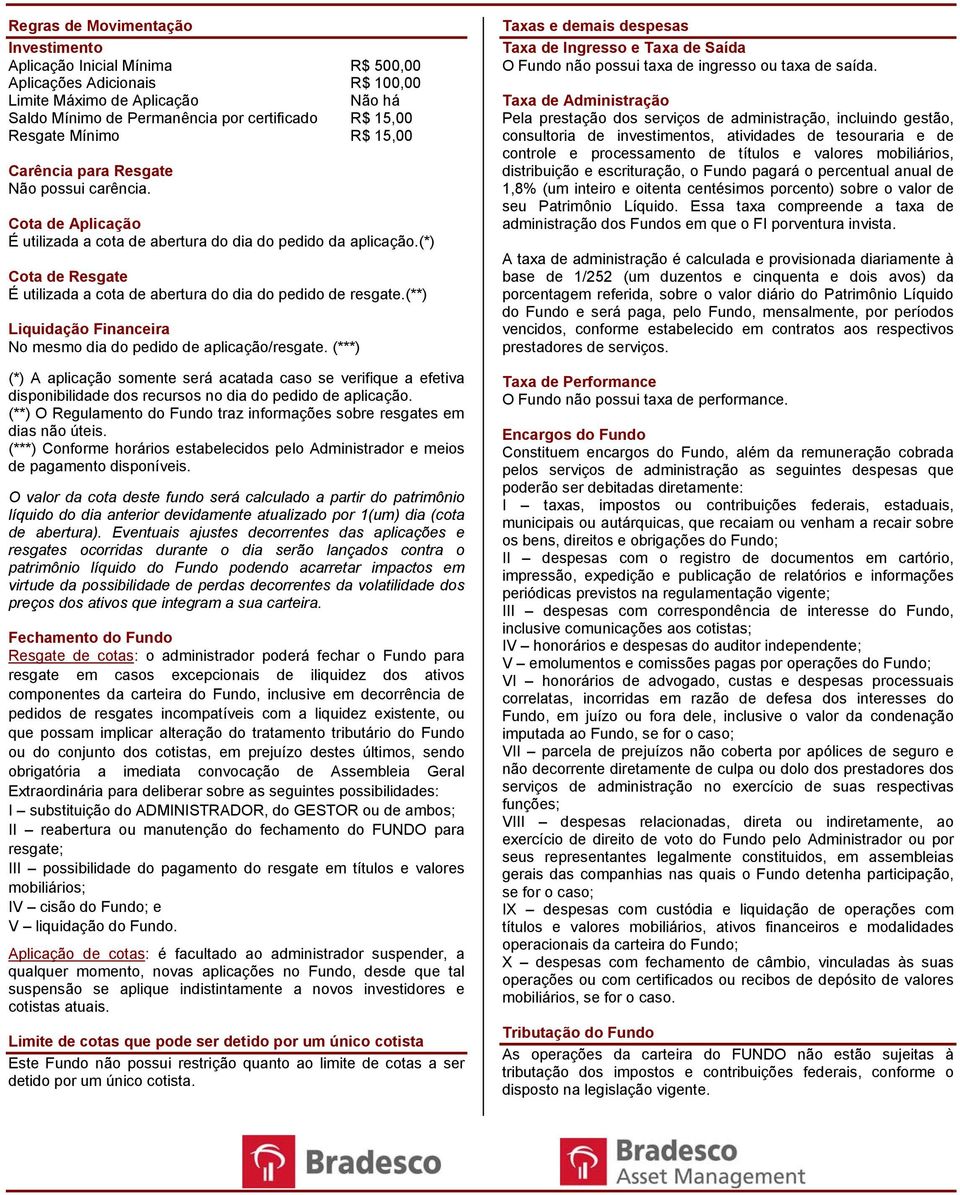 Regras de Movimentação

Investimento

| | |
|---|---|
| Aplicação Inicial Mínima | R$ 500,00 |
| Aplicações Adicionais | R$ 100,00 |
| Limite Máximo de Aplicação | Não há |
| Saldo Mínimo de Permanência por certificado | R$ 15,00 |
| Resgate Mínimo | R$ 15,00 |

Carência para Resgate
Não possui carência.

Cota de Aplicação
É utilizada a cota de abertura do dia do pedido da aplicação.(*)

Cota de Resgate
É utilizada a cota de abertura do dia do pedido de resgate.(**)

Liquidação Financeira
No mesmo dia do pedido de aplicação/resgate. (***)

(*) A aplicação somente será acatada caso se verifique a efetiva disponibilidade dos recursos no dia do pedido de aplicação.
(**) O Regulamento do Fundo traz informações sobre resgates em dias não úteis.
(***) Conforme horários estabelecidos pelo Administrador e meios de pagamento disponíveis.

O valor da cota deste fundo será calculado a partir do patrimônio líquido do dia anterior devidamente atualizado por 1(um) dia (cota de abertura). Eventuais ajustes decorrentes das aplicações e resgates ocorridas durante o dia serão lançados contra o patrimônio líquido do Fundo podendo acarretar impactos em virtude da possibilidade de perdas decorrentes da volatilidade dos preços dos ativos que integram a sua carteira.

Fechamento do Fundo
Resgate de cotas: o administrador poderá fechar o Fundo para resgate em casos excepcionais de iliquidez dos ativos componentes da carteira do Fundo, inclusive em decorrência de pedidos de resgates incompatíveis com a liquidez existente, ou que possam implicar alteração do tratamento tributário do Fundo ou do conjunto dos cotistas, em prejuízo destes últimos, sendo obrigatória a imediata convocação de Assembleia Geral Extraordinária para deliberar sobre as seguintes possibilidades:
I – substituição do ADMINISTRADOR, do GESTOR ou de ambos;
II – reabertura ou manutenção do fechamento do FUNDO para resgate;
III – possibilidade do pagamento do resgate em títulos e valores mobiliários;
IV – cisão do Fundo; e
V – liquidação do Fundo.
Aplicação de cotas: é facultado ao administrador suspender, a qualquer momento, novas aplicações no Fundo, desde que tal suspensão se aplique indistintamente a novos investidores e cotistas atuais.

Limite de cotas que pode ser detido por um único cotista
Este Fundo não possui restrição quanto ao limite de cotas a ser detido por um único cotista.

Taxas e demais despesas
Taxa de Ingresso e Taxa de Saída
O Fundo não possui taxa de ingresso ou taxa de saída.

Taxa de Administração
Pela prestação dos serviços de administração, incluindo gestão, consultoria de investimentos, atividades de tesouraria e de controle e processamento de títulos e valores mobiliários, distribuição e escrituração, o Fundo pagará o percentual anual de 1,8% (um inteiro e oitenta centésimos porcento) sobre o valor de seu Patrimônio Líquido. Essa taxa compreende a taxa de administração dos Fundos em que o FI porventura invista.

A taxa de administração é calculada e provisionada diariamente à base de 1/252 (um duzentos e cinquenta e dois avos) da porcentagem referida, sobre o valor diário do Patrimônio Líquido do Fundo e será paga, pelo Fundo, mensalmente, por períodos vencidos, conforme estabelecido em contratos aos respectivos prestadores de serviços.

Taxa de Performance
O Fundo não possui taxa de performance.

Encargos do Fundo
Constituem encargos do Fundo, além da remuneração cobrada pelos serviços de administração as seguintes despesas que poderão ser debitadas diretamente:
I – taxas, impostos ou contribuições federais, estaduais, municipais ou autárquicas, que recaiam ou venham a recair sobre os bens, direitos e obrigações do Fundo;
II – despesas com o registro de documentos em cartório, impressão, expedição e publicação de relatórios e informações periódicas previstos na regulamentação vigente;
III – despesas com correspondência de interesse do Fundo, inclusive comunicações aos cotistas;
IV – honorários e despesas do auditor independente;
V – emolumentos e comissões pagas por operações do Fundo;
VI – honorários de advogado, custas e despesas processuais correlatas, incorridas em razão de defesa dos interesses do Fundo, em juízo ou fora dele, inclusive o valor da condenação imputada ao Fundo, se for o caso;
VII – parcela de prejuízos não coberta por apólices de seguro e não decorrente diretamente de culpa ou dolo dos prestadores dos serviços de administração no exercício de suas respectivas funções;
VIII – despesas relacionadas, direta ou indiretamente, ao exercício de direito de voto do Fundo pelo Administrador ou por seus representantes legalmente constituídos, em assembleias gerais das companhias nas quais o Fundo detenha participação, se for o caso;
IX – despesas com custódia e liquidação de operações com títulos e valores mobiliários, ativos financeiros e modalidades operacionais da carteira do Fundo;
X – despesas com fechamento de câmbio, vinculadas às suas operações ou com certificados ou recibos de depósito de valores mobiliários, se for o caso.

Tributação do Fundo
As operações da carteira do FUNDO não estão sujeitas à tributação dos impostos e contribuições federais, conforme o disposto na legislação vigente.

Bradesco

Bradesco
Asset Management